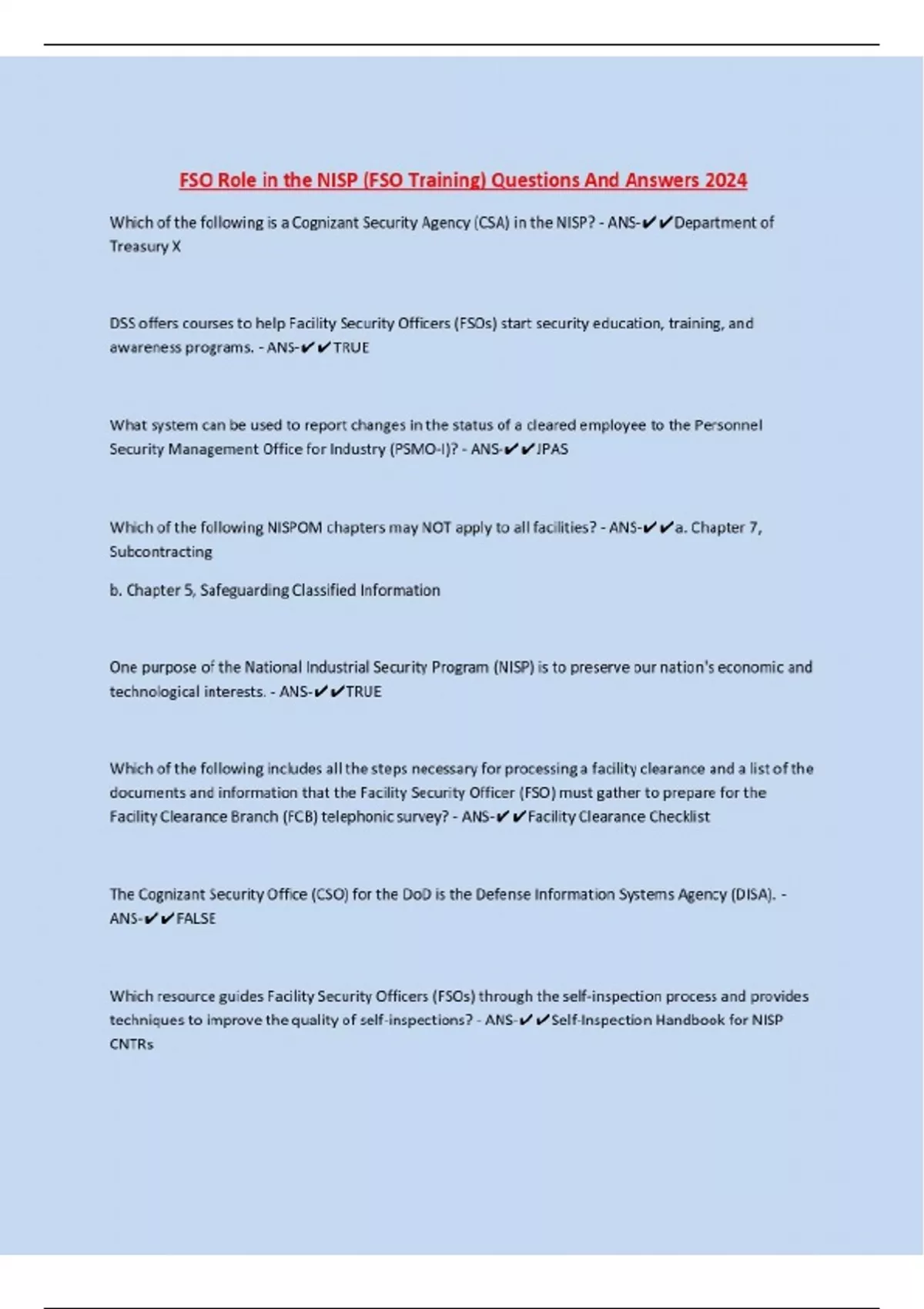 FSO Role in the NISP (FSO Training) Questions And Answers 2024

Which of the following is a Cognizant Security Agency (CSA) in the NISP? - ANS-✔✔Department of Treasury X

DSS offers courses to help Facility Security Officers (FSOs) start security education, training, and awareness programs. - ANS-✔✔TRUE

What system can be used to report changes in the status of a cleared employee to the Personnel Security Management Office for Industry (PSMO-I)? - ANS-✔✔JPAS

Which of the following NISPOM chapters may NOT apply to all facilities? - ANS-✔✔a. Chapter 7, Subcontracting

b. Chapter 5, Safeguarding Classified Information

One purpose of the National Industrial Security Program (NISP) is to preserve our nation's economic and technological interests. - ANS-✔✔TRUE

Which of the following includes all the steps necessary for processing a facility clearance and a list of the documents and information that the Facility Security Officer (FSO) must gather to prepare for the Facility Clearance Branch (FCB) telephonic survey? - ANS-✔✔Facility Clearance Checklist

The Cognizant Security Office (CSO) for the DoD is the Defense Information Systems Agency (DISA). - ANS-✔✔FALSE

Which resource guides Facility Security Officers (FSOs) through the self-inspection process and provides techniques to improve the quality of self-inspections? - ANS-✔✔Self-Inspection Handbook for NISP CNTRs